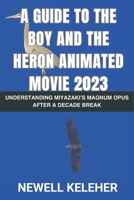 A GUIDE TO THE BOY AND THE HERON ANIMATED MOVIE 2023

UNDERSTANDING MIYAZAKI'S MAGNUM OPUS AFTER A DECADE BREAK

NEWELL KELEHER